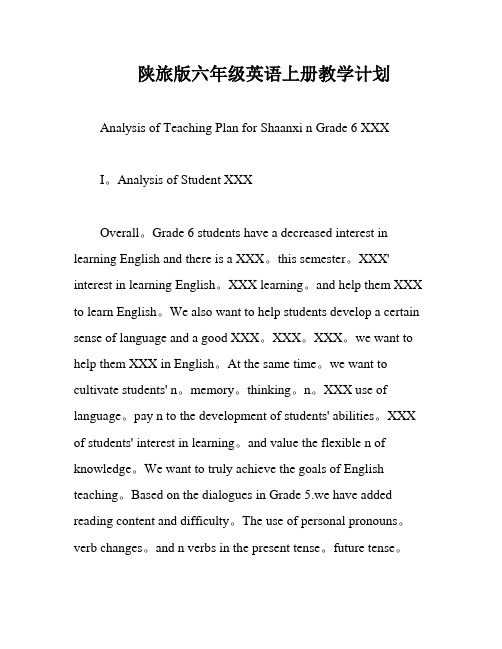 陕旅版六年级英语上册教学计划

Analysis of Teaching Plan for Shaanxi n Grade 6 XXX

I。Analysis of Student XXX

Overall。Grade 6 students have a decreased interest in learning English and there is a XXX。this semester。XXX' interest in learning English。XXX learning。and help them XXX to learn English。We also want to help students develop a certain sense of language and a good XXX。XXX。XXX。we want to help them XXX in English。At the same time。we want to cultivate students' n。memory。thinking。n。XXX use of language。pay n to the development of students' abilities。XXX of students' interest in learning。and value the flexible n of knowledge。We want to truly achieve the goals of English teaching。Based on the dialogues in Grade 5.we have added reading content and difficulty。The use of personal pronouns。verb changes。and n verbs in the present tense。future tense。